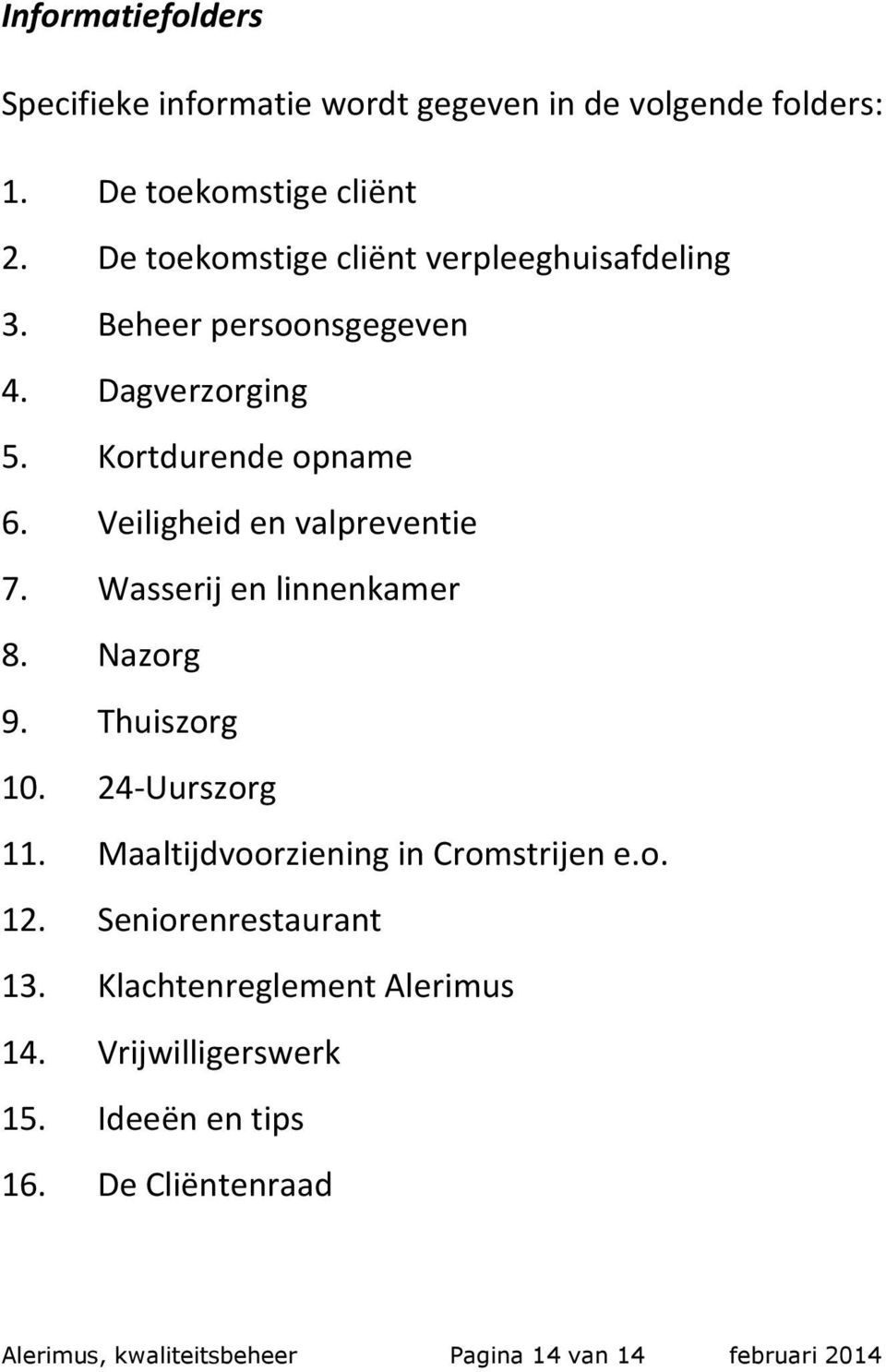 Informatiefolders

Specifieke informatie wordt gegeven in de volgende folders:

1. De toekomstige cliënt
2. De toekomstige cliënt verpleeghuisafdeling
3. Beheer persoonsgegeven
4. Dagverzorging
5. Kortdurende opname
6. Veiligheid en valpreventie
7. Wasserij en linnenkamer
8. Nazorg
9. Thuiszorg
10. 24-Uurszorg
11. Maaltijdvoorziening in Cromstrijen e.o.
12. Seniorenrestaurant
13. Klachtenreglement Alerimus
14. Vrijwilligerswerk
15. Ideeën en tips
16. De Cliëntenraad

Alerimus, kwaliteitsbeheer Pagina 14 van 14 februari 2014